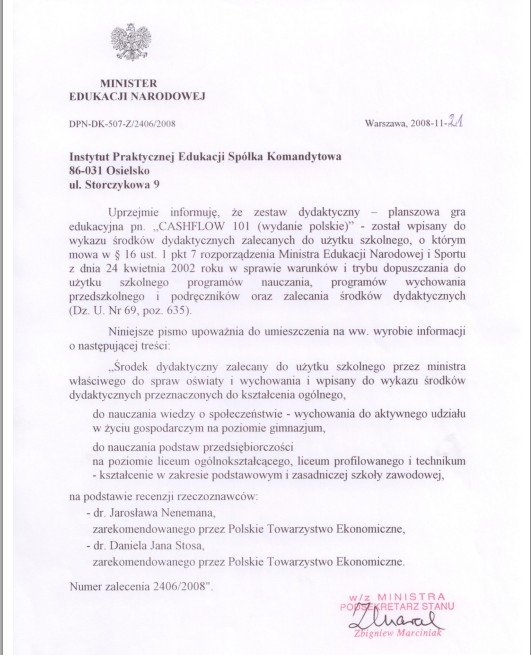 MINISTER
EDUKACJI NARODOWEJ

DPN-DK-507-Z/2406/2008

Warszawa, 2008-11-21

Instytut Praktycznej Edukacji Spółka Komandytowa
86-031 Osielsko
ul. Storczykowa 9

Uprzejmie informuję, że zestaw dydaktyczny – planszowa gra edukacyjna pn. „CASHFLOW 101 (wydanie polskie)" - został wpisany do wykazu środków dydaktycznych zalecanych do użytku szkolnego, o którym mowa w § 16 ust. 1 pkt 7 rozporządzenia Ministra Edukacji Narodowej i Sportu z dnia 24 kwietnia 2002 roku w sprawie warunków i trybu dopuszczania do użytku szkolnego programów nauczania, programów wychowania przedszkolnego i podręczników oraz zalecania środków dydaktycznych (Dz. U. Nr 69, poz. 635).

Niniejsze pismo upoważnia do umieszczenia na ww. wyrobie informacji o następującej treści:

„Środek dydaktyczny zalecany do użytku szkolnego przez ministra właściwego do spraw oświaty i wychowania i wpisany do wykazu środków dydaktycznych przeznaczonych do kształcenia ogólnego,

do nauczania wiedzy o społeczeństwie - wychowania do aktywnego udziału w życiu gospodarczym na poziomie gimnazjum,

do nauczania podstaw przedsiębiorczości
na poziomie liceum ogólnokształcącego, liceum profilowanego i technikum - kształcenie w zakresie podstawowym i zasadniczej szkoły zawodowej,

na podstawie recenzji rzeczoznawców:
- dr. Jarosława Nenemana,
zarekomendowanego przez Polskie Towarzystwo Ekonomiczne,
- dr. Daniela Jana Stosa,
zarekomendowanego przez Polskie Towarzystwo Ekonomiczne.

Numer zalecenia 2406/2008".

w/z MINISTRA
PODSEKRETARZ STANU
Zbigniew Marciniak